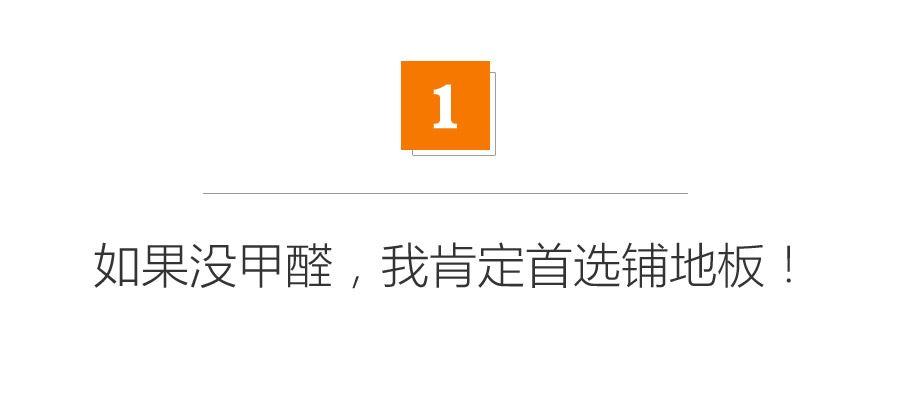 1

如果没甲醛，我肯定首选铺地板！